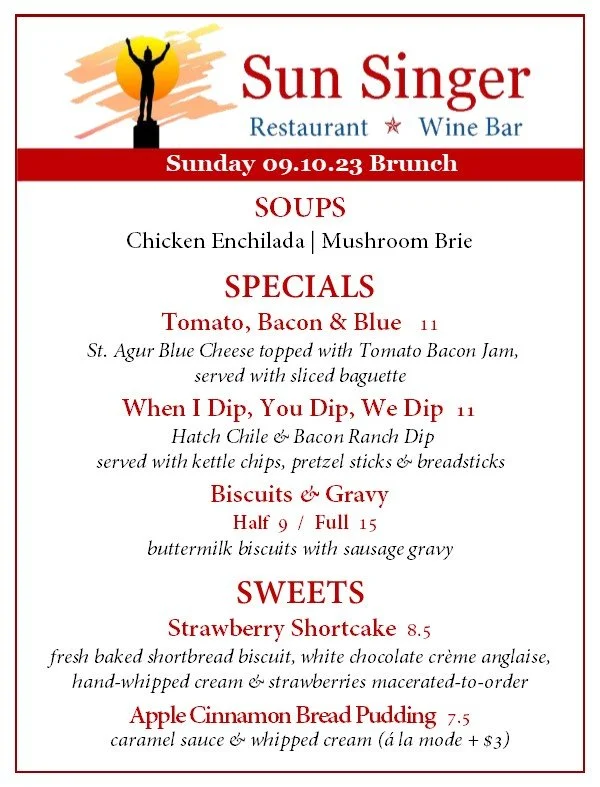 Sun Singer
Restaurant ★ Wine Bar

Sunday 09.10.23 Brunch

SOUPS
Chicken Enchilada | Mushroom Brie

SPECIALS
Tomato, Bacon & Blue 11
St. Agur Blue Cheese topped with Tomato Bacon Jam, served with sliced baguette

When I Dip, You Dip, We Dip 11
Hatch Chile & Bacon Ranch Dip served with kettle chips, pretzel sticks & breadsticks

Biscuits & Gravy
Half 9 / Full 15
buttermilk biscuits with sausage gravy

SWEETS
Strawberry Shortcake 8.5
fresh baked shortbread biscuit, white chocolate crème anglaise, hand-whipped cream & strawberries macerated-to-order

Apple Cinnamon Bread Pudding 7.5
caramel sauce & whipped cream (á la mode + $3)